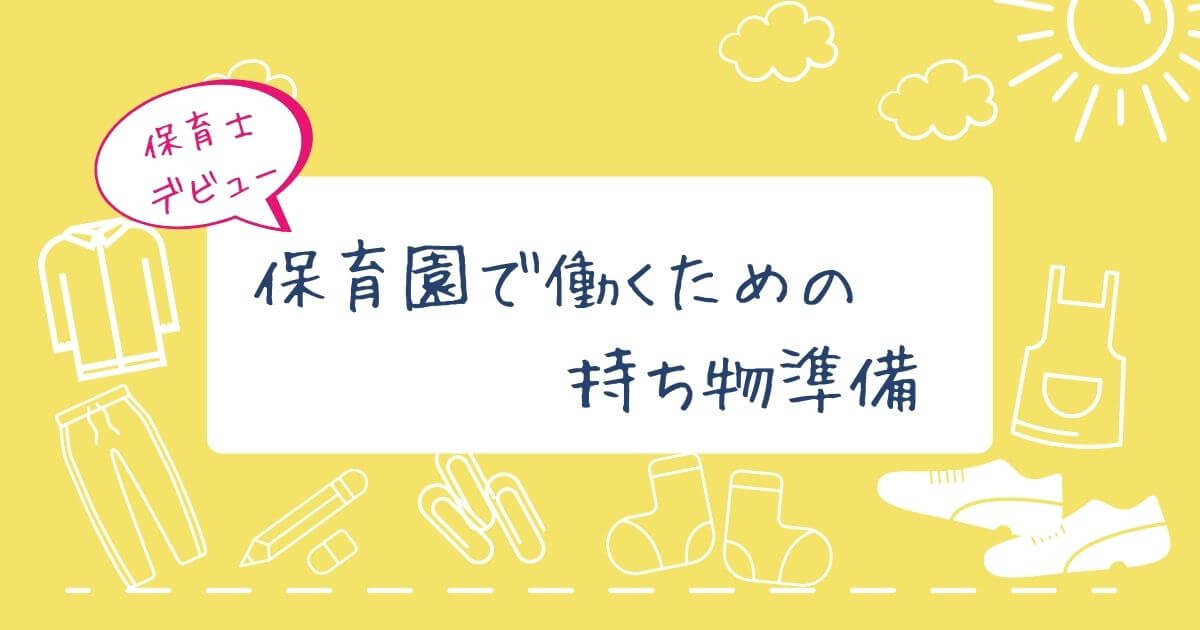 保育士
デビュー

保育園で働くための
持ち物準備